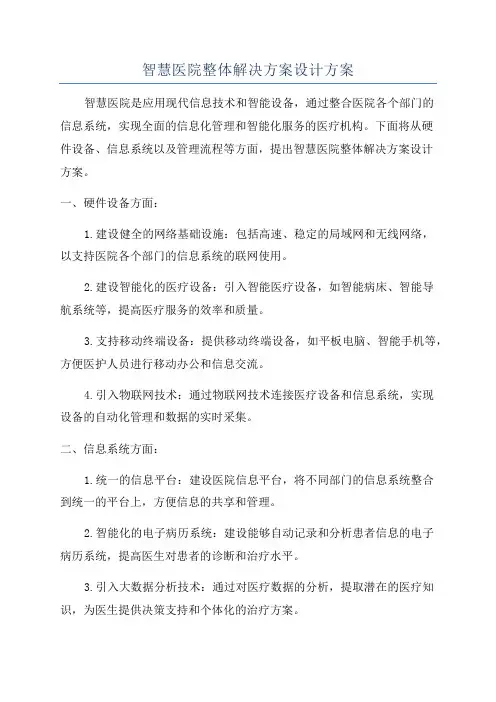 智慧医院整体解决方案设计方案

智慧医院是应用现代信息技术和智能设备，通过整合医院各个部门的信息系统，实现全面的信息化管理和智能化服务的医疗机构。下面将从硬件设备、信息系统以及管理流程等方面，提出智慧医院整体解决方案设计方案。

一、硬件设备方面：

1.建设健全的网络基础设施：包括高速、稳定的局域网和无线网络，以支持医院各个部门的信息系统的联网使用。

2.建设智能化的医疗设备：引入智能医疗设备，如智能病床、智能导航系统等，提高医疗服务的效率和质量。

3.支持移动终端设备：提供移动终端设备，如平板电脑、智能手机等，方便医护人员进行移动办公和信息交流。

4.引入物联网技术：通过物联网技术连接医疗设备和信息系统，实现设备的自动化管理和数据的实时采集。

二、信息系统方面：

1.统一的信息平台：建设医院信息平台，将不同部门的信息系统整合到统一的平台上，方便信息的共享和管理。

2.智能化的电子病历系统：建设能够自动记录和分析患者信息的电子病历系统，提高医生对患者的诊断和治疗水平。

3.引入大数据分析技术：通过对医疗数据的分析，提取潜在的医疗知识，为医生提供决策支持和个体化的治疗方案。